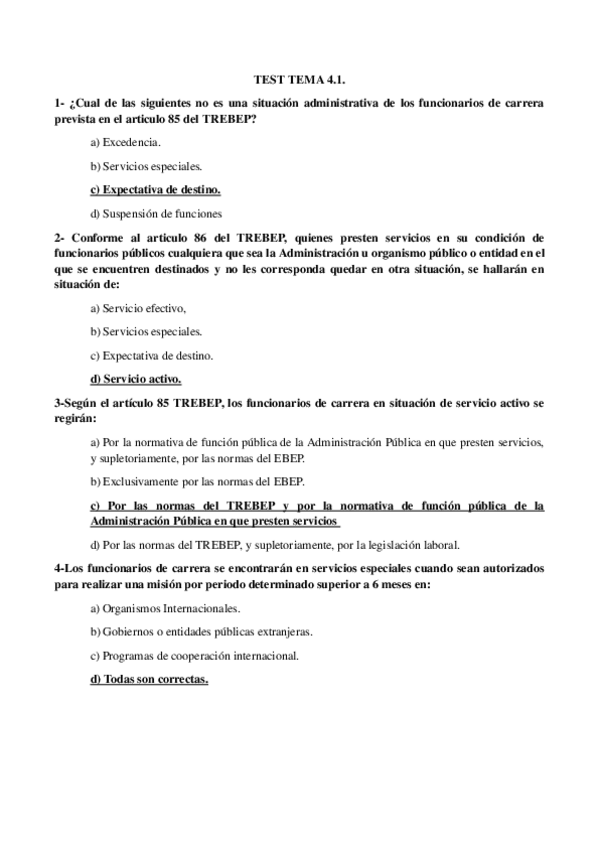 TEST TEMA 4.1.

1- ¿Cual de las siguientes no es una situación administrativa de los funcionarios de carrera prevista en el articulo 85 del TREBEP?

a) Excedencia.

b) Servicios especiales.

c) Expectativa de destino.

d) Suspensión de funciones

2- Conforme al articulo 86 del TREBEP, quienes presten servicios en su condición de funcionarios públicos cualquiera que sea la Administración u organismo público o entidad en el que se encuentren destinados y no les corresponda quedar en otra situación, se hallarán en situación de:

a) Servicio efectivo,

b) Servicios especiales.

c) Expectativa de destino.

d) Servicio activo.

3-Según el artículo 85 TREBEP, los funcionarios de carrera en situación de servicio activo se regirán:

a) Por la normativa de función pública de la Administración Pública en que presten servicios, y supletoriamente, por las normas del EBEP.

b) Exclusivamente por las normas del EBEP.

c) Por las normas del TREBEP y por la normativa de función pública de la Administración Pública en que presten servicios

d) Por las normas del TREBEP, y supletoriamente, por la legislación laboral.

4-Los funcionarios de carrera se encontrarán en servicios especiales cuando sean autorizados para realizar una misión por periodo determinado superior a 6 meses en:

a) Organismos Internacionales.

b) Gobiernos o entidades públicas extranjeras.

c) Programas de cooperación internacional.

d) Todas son correctas.